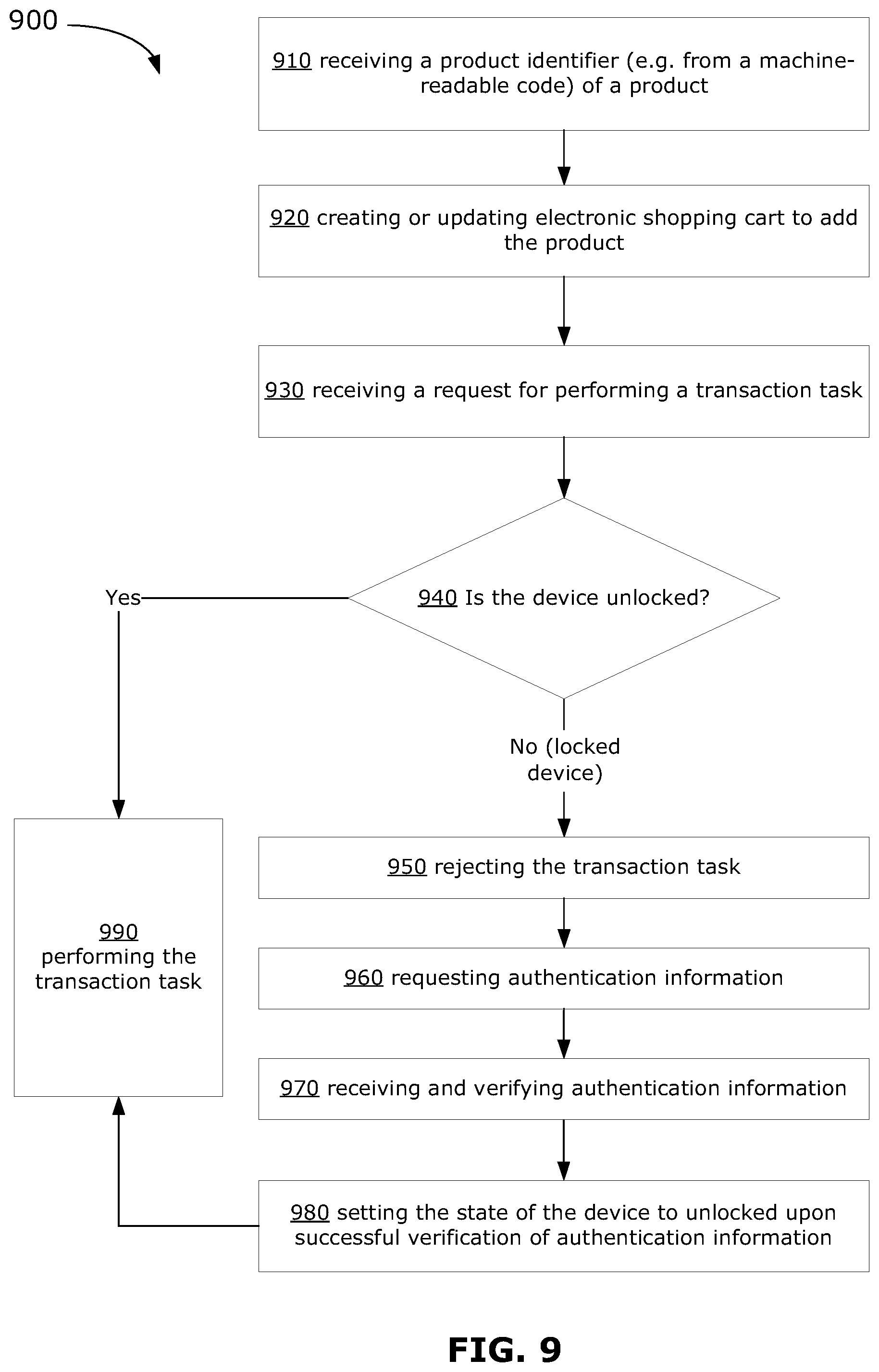 900

910 receiving a product identifier (e.g. from a machine-readable code) of a product

920 creating or updating electronic shopping cart to add the product

930 receiving a request for performing a transaction task

940 Is the device unlocked?

Yes

No (locked device)

950 rejecting the transaction task

960 requesting authentication information

970 receiving and verifying authentication information

980 setting the state of the device to unlocked upon successful verification of authentication information

990 performing the transaction task

FIG. 9